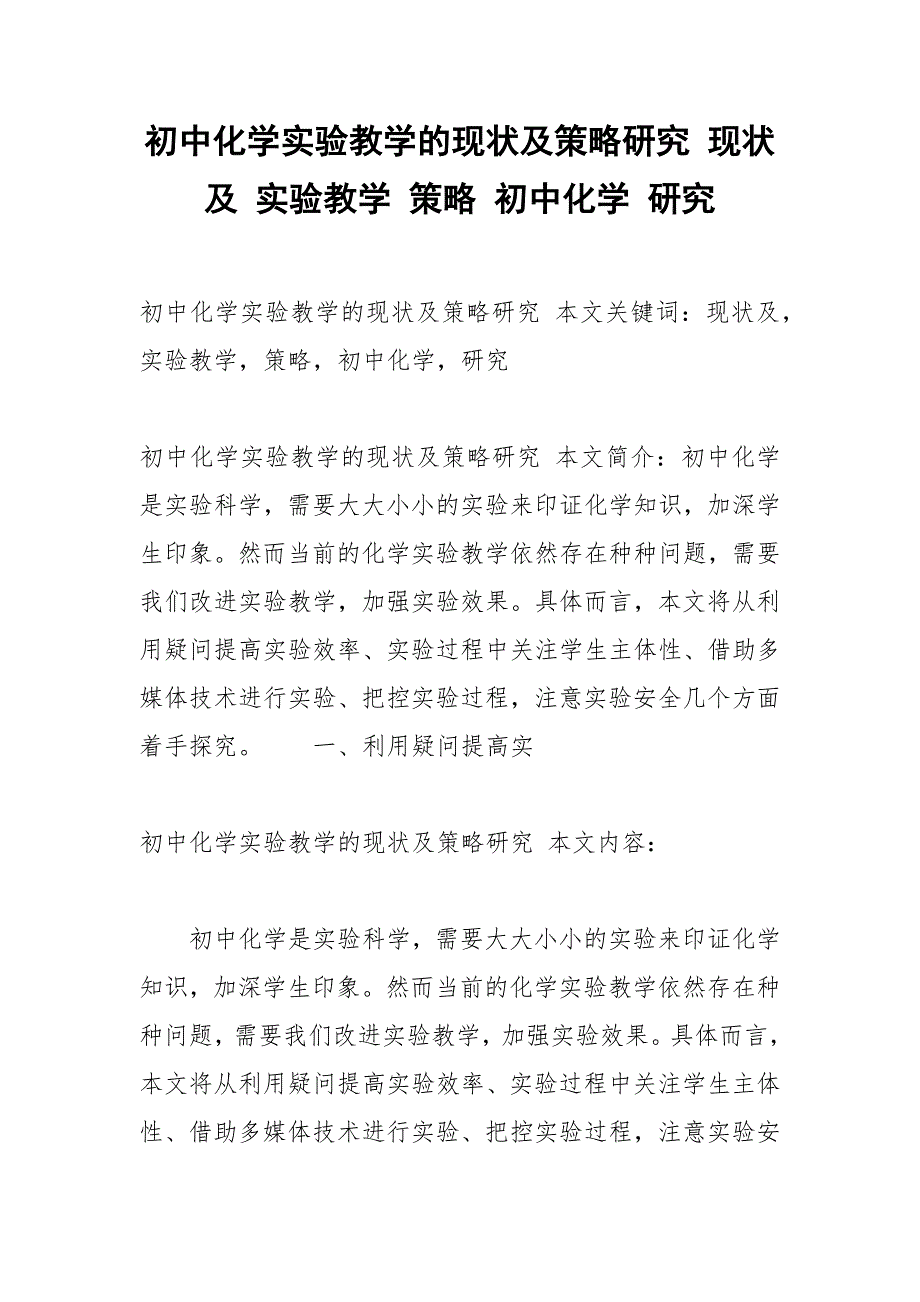 初中化学实验教学的现状及策略研究 现状及 实验教学 策略 初中化学 研究

初中化学实验教学的现状及策略研究 本文关键词：现状及，实验教学，策略，初中化学，研究

初中化学实验教学的现状及策略研究 本文简介：初中化学是实验科学，需要大大小小的实验来印证化学知识，加深学生印象。然而当前的化学实验教学依然存在种种问题，需要我们改进实验教学，加强实验效果。具体而言，本文将从利用疑问提高实验效率、实验过程中关注学生主体性、借助多媒体技术进行实验、把控实验过程，注意实验安全几个方面着手探究。　　一、利用疑问提高实

初中化学实验教学的现状及策略研究 本文内容：

初中化学是实验科学，需要大大小小的实验来印证化学知识，加深学生印象。然而当前的化学实验教学依然存在种种问题，需要我们改进实验教学，加强实验效果。具体而言，本文将从利用疑问提高实验效率、实验过程中关注学生主体性、借助多媒体技术进行实验、把控实验过程，注意实验安